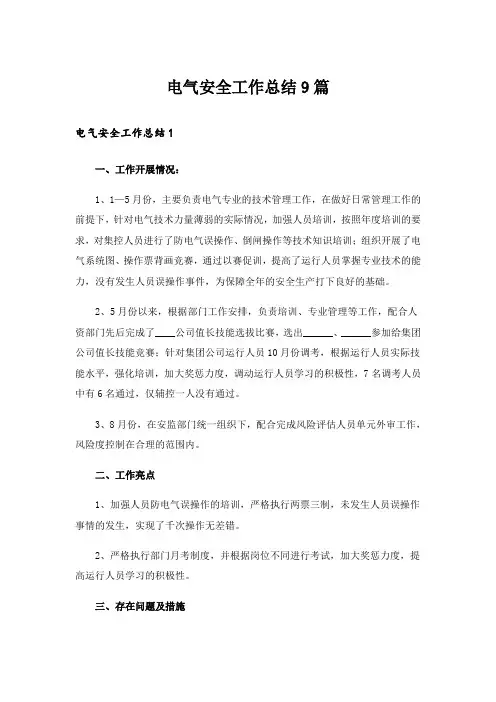 电气安全工作总结9篇

电气安全工作总结1

一、工作开展情况：

1、1—5月份，主要负责电气专业的技术管理工作，在做好日常管理工作的前提下，针对电气技术力量薄弱的实际情况，加强人员培训，按照年度培训的要求，对集控人员进行了防电气误操作、倒闸操作等技术知识培训；组织开展了电气系统图、操作票背画竞赛，通过以赛促训，提高了运行人员掌握专业技术的能力，没有发生人员误操作事件，为保障全年的安全生产打下良好的基础。

2、5月份以来，根据部门工作安排，负责培训、专业管理等工作，配合人资部门先后完成了____公司值长技能选拔比赛，选出______、______参加给集团公司值长技能竞赛；针对集团公司运行人员10月份调考，根据运行人员实际技能水平，强化培训，加大奖惩力度，调动运行人员学习的积极性，7名调考人员中有6名通过，仅辅控一人没有通过。

3、8月份，在安监部门统一组织下，配合完成风险评估人员单元外审工作，风险度控制在合理的范围内。

二、工作亮点

1、加强人员防电气误操作的培训，严格执行两票三制，未发生人员误操作事情的发生，实现了千次操作无差错。

2、严格执行部门月考制度，并根据岗位不同进行考试，加大奖惩力度，提高运行人员学习的积极性。

三、存在问题及措施